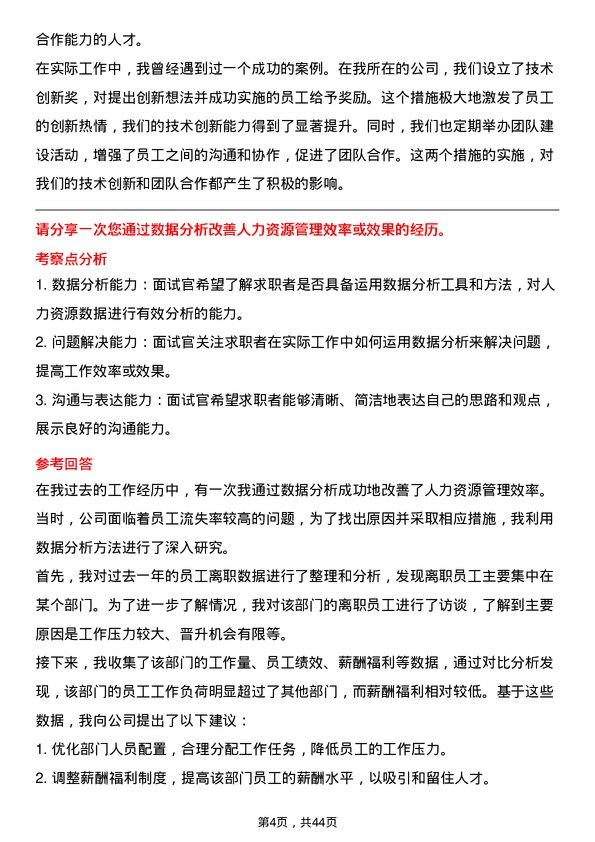 合作能力的人才。

在实际工作中，我曾经遇到过一个成功的案例。在我所在的公司，我们设立了技术创新奖，对提出创新想法并成功实施的员工给予奖励。这个措施极大地激发了员工的创新热情，我们的技术创新能力得到了显著提升。同时，我们也定期举办团队建设活动，增强了员工之间的沟通和协作，促进了团队合作。这两个措施的实施，对我们的技术创新和团队合作都产生了积极的影响。

请分享一次您通过数据分析改善人力资源管理效率或效果的经历。

考察点分析

1. 数据分析能力：面试官希望了解求职者是否具备运用数据分析工具和方法，对人力资源数据进行有效分析的能力。

2. 问题解决能力：面试官关注求职者在实际工作中如何运用数据分析来解决问题，提高工作效率或效果。

3. 沟通与表达能力：面试官希望求职者能够清晰、简洁地表达自己的思路和观点，展示良好的沟通能力。

参考回答

在我过去的工作经历中，有一次我通过数据分析成功地改善了人力资源管理效率。当时，公司面临着员工流失率较高的问题，为了找出原因并采取相应措施，我利用数据分析方法进行了深入研究。

首先，我对过去一年的员工离职数据进行了整理和分析，发现离职员工主要集中在某个部门。为了进一步了解情况，我对该部门的离职员工进行了访谈，了解到主要原因是工作压力较大、晋升机会有限等。

接下来，我收集了该部门的工作量、员工绩效、薪酬福利等数据，通过对比分析发现，该部门的员工工作负荷明显超过了其他部门，而薪酬福利相对较低。基于这些数据，我向公司提出了以下建议：

1. 优化部门人员配置，合理分配工作任务，降低员工的工作压力。

2. 调整薪酬福利制度，提高该部门员工的薪酬水平，以吸引和留住人才。

第4页，共44页